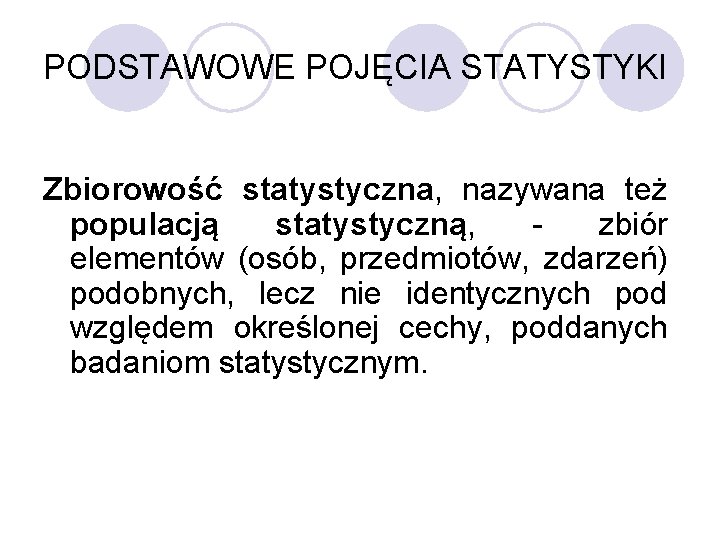 PODSTAWOWE POJĘCIA STATYSTYKI

Zbiorowość statystyczna, nazywana też populacją statystyczną, - zbiór elementów (osób, przedmiotów, zdarzeń) podobnych, lecz nie identycznych pod względem określonej cechy, poddanych badaniom statystycznym.